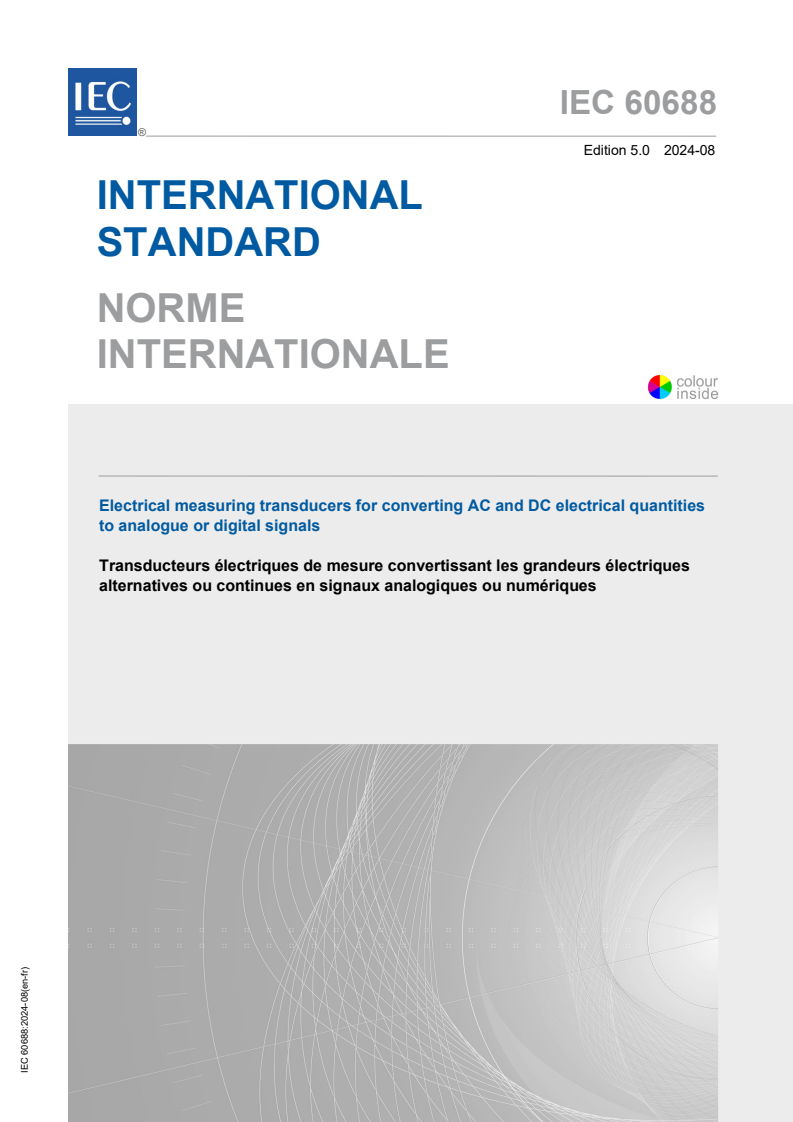 IEC ®

IEC 60688

Edition 5.0 2024-08

INTERNATIONAL STANDARD

NORME INTERNATIONALE

colour inside

Electrical measuring transducers for converting AC and DC electrical quantities to analogue or digital signals

Transducteurs électriques de mesure convertissant les grandeurs électriques alternatives ou continues en signaux analogiques ou numériques

IEC 60688:2024-08(en-fr)